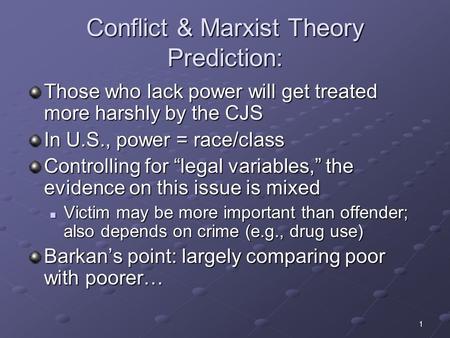 Conflict & Marxist Theory Prediction:

Those who lack power will get treated more harshly by the CJS

In U.S., power = race/class

Controlling for “legal variables,” the evidence on this issue is mixed

Victim may be more important than offender; also depends on crime (e.g., drug use)

Barkan’s point: largely comparing poor with poorer…

1